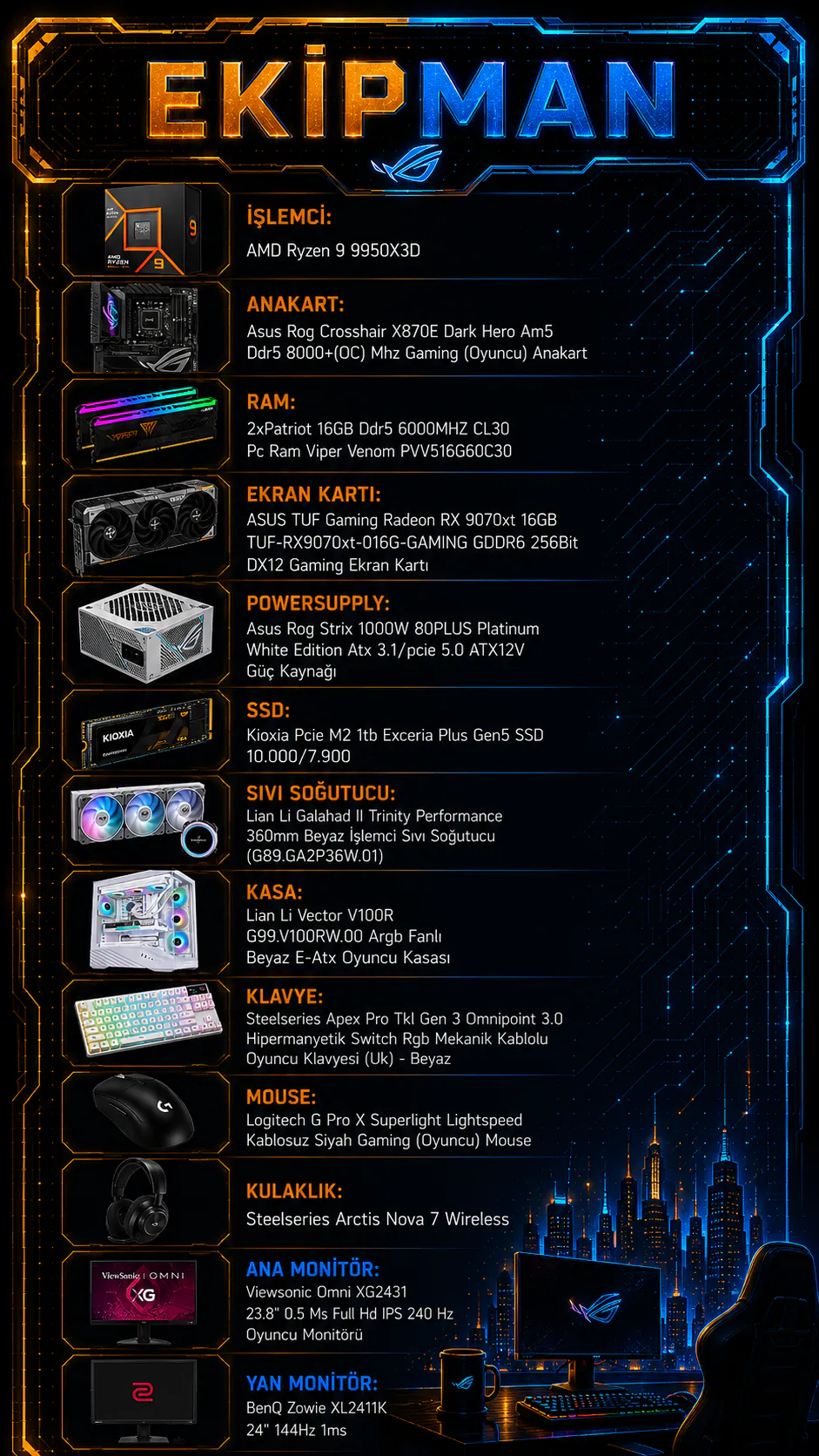 EKİPMAN

İŞLEMCİ:
AMD Ryzen 9 9950X3D

ANAKART:
Asus Rog Crosshair X870E Dark Hero Am5
Ddr5 8000+(OC) Mhz Gaming (Oyuncu) Anakart

RAM:
2xPatriot 16GB Ddr5 6000MHZ CL30
Pc Ram Viper Venom PVV516G60C30

EKRAN KARTI:
ASUS TUF Gaming Radeon RX 9070xt 16GB
TUF-RX9070xt-016G-GAMING GDDR6 256Bit
DX12 Gaming Ekran Kartı

POWERSUPPLY:
Asus Rog Strix 1000W 80PLUS Platinum
White Edition Atx 3.1/pcie 5.0 ATX12V
Güç Kaynağı

SSD:
Kioxia Pcie M2 1tb Exceria Plus Gen5 SSD
10.000/7.900

SIVI SOĞUTUCU:
Lian Li Galahad II Trinity Performance
360mm Beyaz İşlemci Sıvı Soğutucu
(G89.GA2P36W.01)

KASA:
Lian Li Vector V100R
G99.V100RW.00 Argb Fanlı
Beyaz E-Atx Oyuncu Kasası

KLAVYE:
Steelseries Apex Pro Tkl Gen 3 Omnipoint 3.0
Hipermanyetik Switch Rgb Mekanik Kablolu
Oyuncu Klavyesi (Uk) - Beyaz

MOUSE:
Logitech G Pro X Superlight Lightspeed
Kablosuz Siyah Gaming (Oyuncu) Mouse

KULAKLIK:
Steelseries Arctis Nova 7 Wireless

ANA MONİTÖR:
Viewsonic Omni XG2431
23.8" 0.5 Ms Full Hd IPS 240 Hz
Oyuncu Monitörü

YAN MONİTÖR:
BenQ Zowie XL2411K
24" 144Hz 1ms